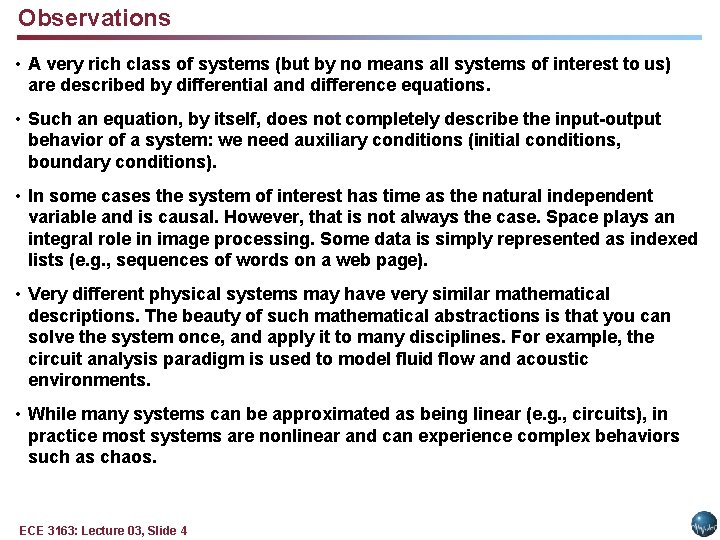 Observations

• A very rich class of systems (but by no means all systems of interest to us) are described by differential and difference equations.

• Such an equation, by itself, does not completely describe the input-output behavior of a system: we need auxiliary conditions (initial conditions, boundary conditions).

• In some cases the system of interest has time as the natural independent variable and is causal. However, that is not always the case. Space plays an integral role in image processing. Some data is simply represented as indexed lists (e.g., sequences of words on a web page).

• Very different physical systems may have very similar mathematical descriptions. The beauty of such mathematical abstractions is that you can solve the system once, and apply it to many disciplines. For example, the circuit analysis paradigm is used to model fluid flow and acoustic environments.

• While many systems can be approximated as being linear (e.g., circuits), in practice most systems are nonlinear and can experience complex behaviors such as chaos.

ECE 3163: Lecture 03, Slide 4